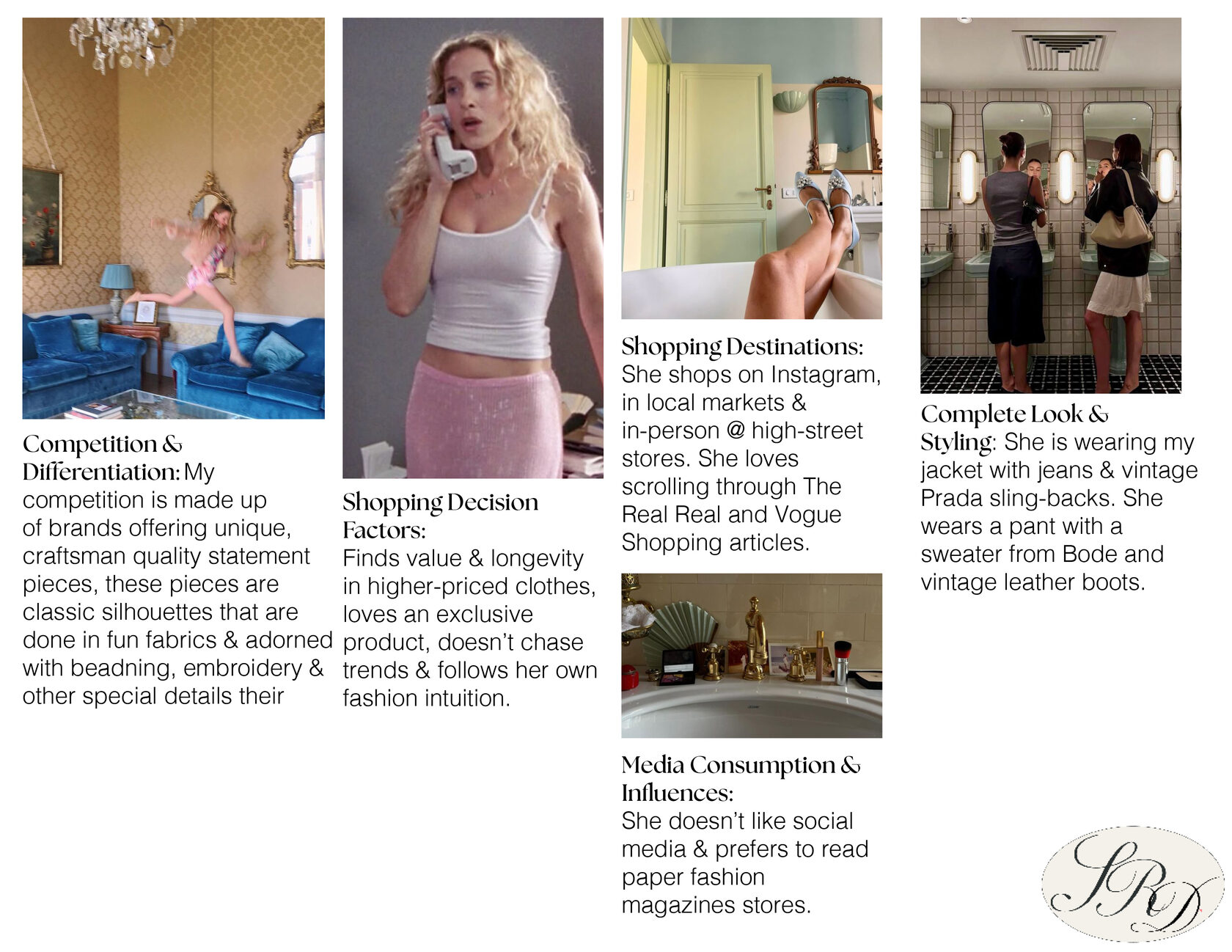 Competition & Differentiation: My competition is made up of brands offering unique, craftsman quality statement pieces, these pieces are classic silhouettes that are done in fun fabrics & adorned with beadning, embroidery & other special details their

Shopping Decision Factors:
Finds value & longevity in higher-priced clothes, loves an exclusive product, doesn't chase trends & follows her own fashion intuition.

Shopping Destinations:
She shops on Instagram, in local markets & in-person @ high-street stores. She loves scrolling through The Real Real and Vogue Shopping articles.

Media Consumption & Influences:
She doesn't like social media & prefers to read paper fashion magazines stores.

Complete Look & Styling: She is wearing my jacket with jeans & vintage Prada sling-backs. She wears a pant with a sweater from Bode and vintage leather boots.

SRD